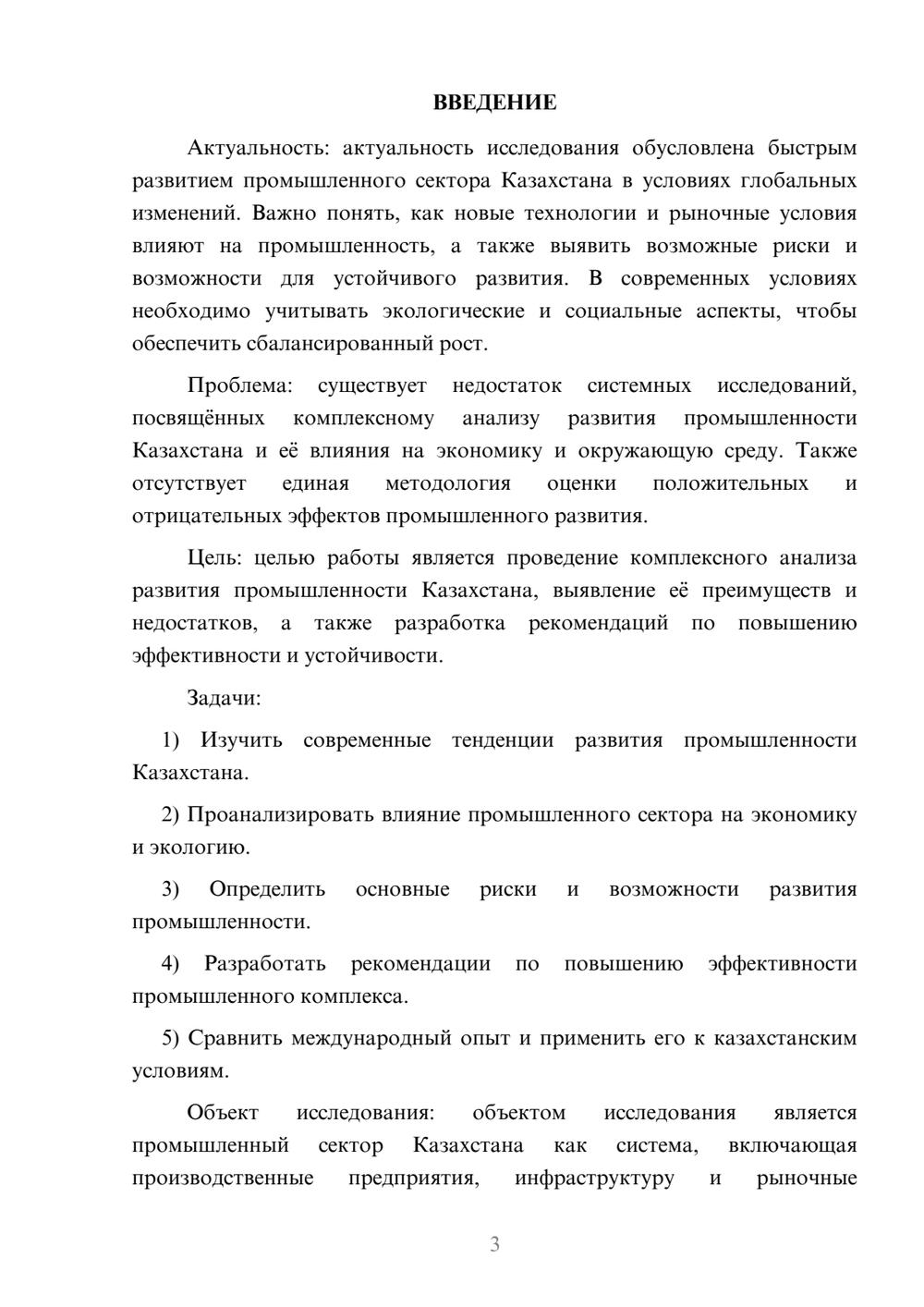 ВВЕДЕНИЕ

Актуальность: актуальность исследования обусловлена быстрым развитием промышленного сектора Казахстана в условиях глобальных изменений. Важно понять, как новые технологии и рыночные условия влияют на промышленность, а также выявить возможные риски и возможности для устойчивого развития. В современных условиях необходимо учитывать экологические и социальные аспекты, чтобы обеспечить сбалансированный рост.

Проблема: существует недостаток системных исследований, посвящённых комплексному анализу развития промышленности Казахстана и её влияния на экономику и окружающую среду. Также отсутствует единая методология оценки положительных и отрицательных эффектов промышленного развития.

Цель: целью работы является проведение комплексного анализа развития промышленности Казахстана, выявление её преимуществ и недостатков, а также разработка рекомендаций по повышению эффективности и устойчивости.

Задачи:

1) Изучить современные тенденции развития промышленности Казахстана.

2) Проанализировать влияние промышленного сектора на экономику и экологию.

3) Определить основные риски и возможности развития промышленности.

4) Разработать рекомендации по повышению эффективности промышленного комплекса.

5) Сравнить международный опыт и применить его к казахстанским условиям.

Объект исследования: объектом исследования является промышленный сектор Казахстана как система, включающая производственные предприятия, инфраструктуру и рыночные

3